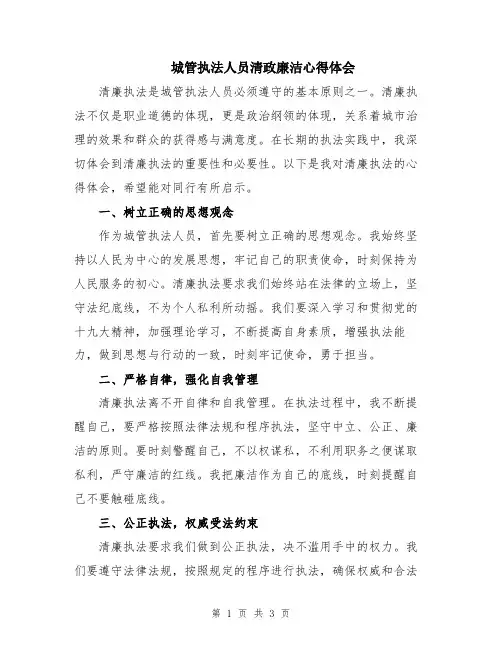 城管执法人员清政廉洁心得体会

清廉执法是城管执法人员必须遵守的基本原则之一。清廉执法不仅是职业道德的体现，更是政治纲领的体现，关系着城市治理的效果和群众的获得感与满意度。在长期的执法实践中，我深切体会到清廉执法的重要性和必要性。以下是我对清廉执法的心得体会，希望能对同行有所启示。

一、树立正确的思想观念

作为城管执法人员，首先要树立正确的思想观念。我始终坚持以人民为中心的发展思想，牢记自己的职责使命，时刻保持为人民服务的初心。清廉执法要求我们始终站在法律的立场上，坚守法纪底线，不为个人私利所动摇。我们要深入学习和贯彻党的十九大精神，加强理论学习，不断提高自身素质，增强执法能力，做到思想与行动的一致，时刻牢记使命，勇于担当。

二、严格自律，强化自我管理

清廉执法离不开自律和自我管理。在执法过程中，我不断提醒自己，要严格按照法律法规和程序执法，坚守中立、公正、廉洁的原则。要时刻警醒自己，不以权谋私，不利用职务之便谋取私利，严守廉洁的红线。我把廉洁作为自己的底线，时刻提醒自己不要触碰底线。

三、公正执法，权威受法约束

清廉执法要求我们做到公正执法，决不滥用手中的权力。我们要遵守法律法规，按照规定的程序进行执法，确保权威和合法

第 1 页 共 3 页